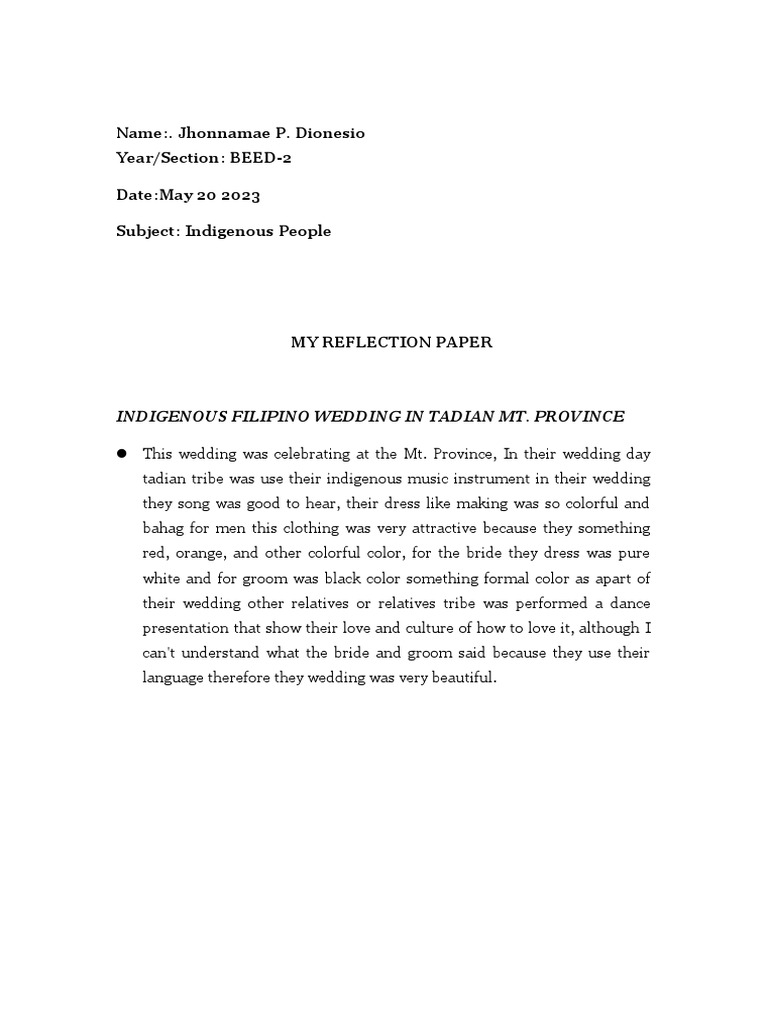 Name:. Jhonnamae P. Dionesio
Year/Section: BEED-2

Date:May 20 2023

Subject: Indigenous People

MY REFLECTION PAPER

INDIGENOUS FILIPINO WEDDING IN TADIAN MT. PROVINCE

• This wedding was celebrating at the Mt. Province, In their wedding day tadian tribe was use their indigenous music instrument in their wedding they song was good to hear, their dress like making was so colorful and bahag for men this clothing was very attractive because they something red, orange, and other colorful color, for the bride they dress was pure white and for groom was black color something formal color as apart of their wedding other relatives or relatives tribe was performed a dance presentation that show their love and culture of how to love it, although I can't understand what the bride and groom said because they use their language therefore they wedding was very beautiful.